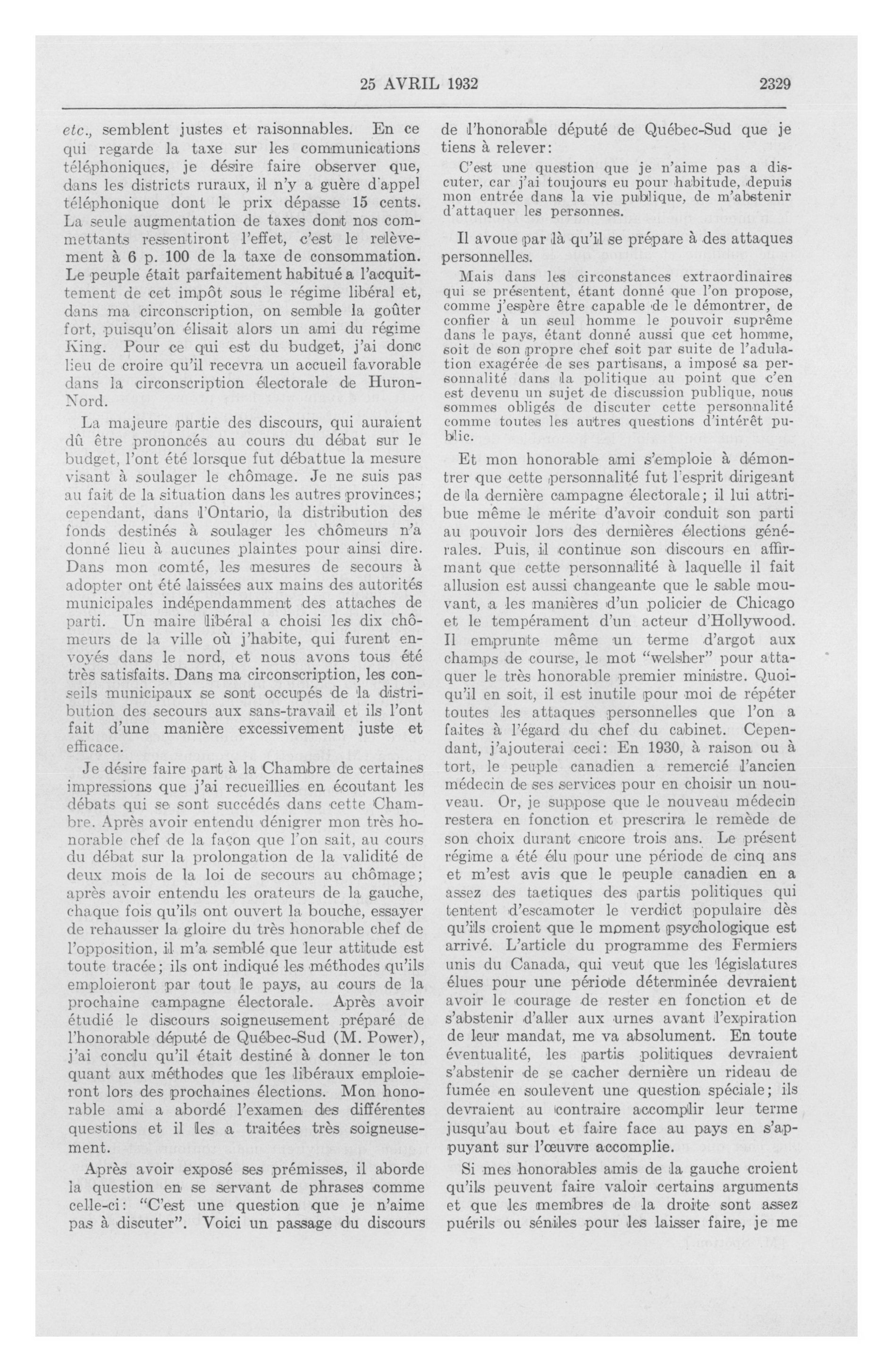 25 AVRIL 1932 2329

etc., semblent justes et raisonnables. En ce qui regarde la taxe sur les communications téléphoniques, je désire faire observer que, dans les districts ruraux, il n'y a guère d'appel téléphonique dont le prix dépasse 15 cents. La seule augmentation de taxes dont nos commettants ressentiront l'effet, c'est le relèvement à 6 p. 100 de la taxe de consommation. Le peuple était parfaitement habitué a l'acquittement de cet impôt sous le régime libéral et, dans ma circonscription, on semble la goûter fort, puisqu'on élisait alors un ami du régime King. Pour ce qui est du budget, j'ai donc lieu de croire qu'il recevra un accueil favorable dans la circonscription électorale de Huron-Nord.

La majeure partie des discours, qui auraient dû être prononcés au cours du débat sur le budget, l'ont été lorsque fut débattue la mesure visant à soulager le chômage. Je ne suis pas au fait de la situation dans les autres provinces; cependant, dans l'Ontario, la distribution des fonds destinés à soulager les chômeurs n'a donné lieu à aucunes plaintes pour ainsi dire. Dans mon comté, les mesures de secours à adopter ont été laissées aux mains des autorités municipales indépendamment des attaches de parti. Un maire libéral a choisi les dix chômeurs de la ville où j'habite, qui furent envoyés dans le nord, et nous avons tous été très satisfaits. Dans ma circonscription, les conseils municipaux se sont occupés de la distribution des secours aux sans-travail et ils l'ont fait d'une manière excessivement juste et efficace.

Je désire faire part à la Chambre de certaines impressions que j'ai recueillies en écoutant les débats qui se sont succédés dans cette Chambre. Après avoir entendu dénigrer mon très honorable chef de la façon que l'on sait, au cours du débat sur la prolongation de la validité de deux mois de la loi de secours au chômage; après avoir entendu les orateurs de la gauche, chaque fois qu'ils ont ouvert la bouche, essayer de rehausser la gloire du très honorable chef de l'opposition, il m'a semblé que leur attitude est toute tracée; ils ont indiqué les méthodes qu'ils emploieront par tout le pays, au cours de la prochaine campagne électorale. Après avoir étudié le discours soigneusement préparé de l'honorable député de Québec-Sud (M. Power), j'ai conclu qu'il était destiné à donner le ton quant aux méthodes que les libéraux emploieront lors des prochaines élections. Mon honorable ami a abordé l'examen des différentes questions et il les a traitées très soigneusement.

Après avoir exposé ses prémisses, il aborde la question en se servant de phrases comme celle-ci: "C'est une question que je n'aime pas à discuter". Voici un passage du discours de l'honorable député de Québec-Sud que je tiens à relever:

C'est une question que je n'aime pas a discuter, car j'ai toujours eu pour habitude, depuis mon entrée dans la vie publique, de m'abstenir d'attaquer les personnes.

Il avoue par là qu'il se prépare à des attaques personnelles.

Mais dans les circonstances extraordinaires qui se présentent, étant donné que l'on propose, comme j'espère être capable de le démontrer, de confier à un seul homme le pouvoir suprême dans le pays, étant donné aussi que cet homme, soit de son propre chef soit par suite de l'adulation exagérée de ses partisans, a imposé sa personnalité dans la politique au point que c'en est devenu un sujet de discussion publique, nous sommes obligés de discuter cette personnalité comme toutes les autres questions d'intérêt public.

Et mon honorable ami s'emploie à démontrer que cette personnalité fut l'esprit dirigeant de la dernière campagne électorale; il lui attribue même le mérite d'avoir conduit son parti au pouvoir lors des dernières élections générales. Puis, il continue son discours en affirmant que cette personnalité à laquelle il fait allusion est aussi changeante que le sable mouvant, a les manières d'un policier de Chicago et le tempérament d'un acteur d'Hollywood. Il emprunte même un terme d'argot aux champs de course, le mot "welsher" pour attaquer le très honorable premier ministre. Quoiqu'il en soit, il est inutile pour moi de répéter toutes les attaques personnelles que l'on a faites à l'égard du chef du cabinet. Cependant, j'ajouterai ceci: En 1930, à raison ou à tort, le peuple canadien a remercié l'ancien médecin de ses services pour en choisir un nouveau. Or, je suppose que le nouveau médecin restera en fonction et prescrira le remède de son choix durant encore trois ans. Le présent régime a été élu pour une période de cinq ans et m'est avis que le peuple canadien en a assez des tactiques des partis politiques qui tentent d'escamoter le verdict populaire dès qu'ils croient que le moment psychologique est arrivé. L'article du programme des Fermiers unis du Canada, qui veut que les législatures élues pour une période déterminée devraient avoir le courage de rester en fonction et de s'abstenir d'aller aux urnes avant l'expiration de leur mandat, me va absolument. En toute éventualité, les partis politiques devraient s'abstenir de se cacher dernière un rideau de fumée en soulevent une question spéciale; ils devraient au contraire accomplir leur terme jusqu'au bout et faire face au pays en s'appuyant sur l'œuvre accomplie.

Si mes honorables amis de la gauche croient qu'ils peuvent faire valoir certains arguments et que les membres de la droite sont assez puérils ou séniles pour les laisser faire, je me